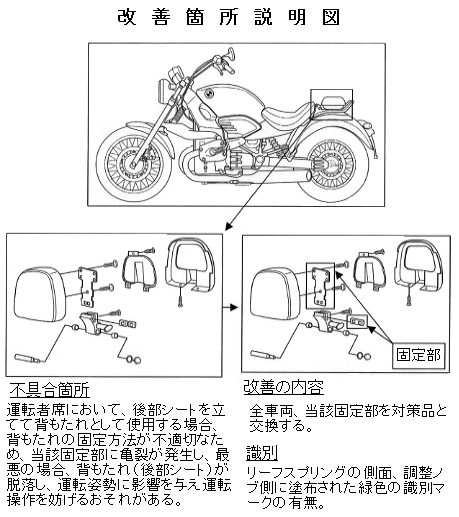 改善箇所説明図

固定部

不具合箇所
運転者席において、後部シートを立てて背もたれとして使用する場合、背もたれの固定方法が不適切なため、当該固定部に亀裂が発生し、最悪の場合、背もたれ(後部シート)が脱落し、運転姿勢に影響を与え運転操作を妨げるおそれがある。

改善の内容
全車両、当該固定部を対策品と交換する。

識別
リーフスプリングの側面、調整ノブ側に塗布された緑色の識別マークの有無。